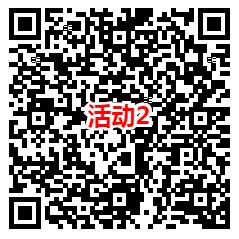 活动2